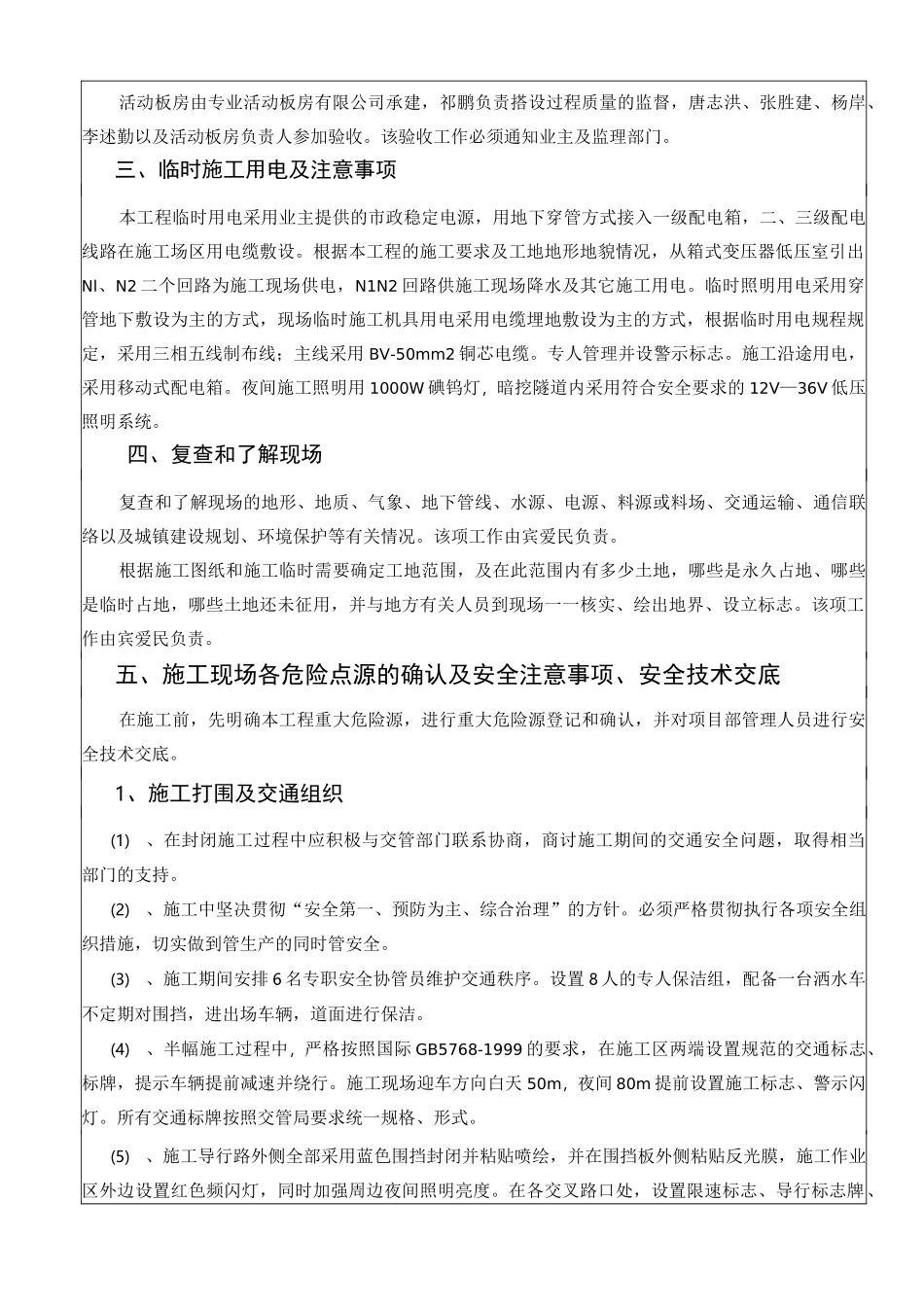 活动板房由专业活动板房有限公司承建，祁鹏负责搭设过程质量的监督，唐志洪、张胜建、杨岸、李述勤以及活动板房负责人参加验收。该验收工作必须通知业主及监理部门。

三、临时施工用电及注意事项

本工程临时用电采用业主提供的市政稳定电源，用地下穿管方式接入一级配电箱，二、三级配电线路在施工场区用电缆敷设。根据本工程的施工要求及工地地形地貌情况，从箱式变压器低压室引出NI、N2二个回路为施工现场供电，N1N2回路供施工现场降水及其它施工用电。临时照明用电采用穿管地下敷设为主的方式，现场临时施工机具用电采用电缆埋地敷设为主的方式，根据临时用电规程规定，采用三相五线制布线；主线采用BV-50mm2铜芯电缆。专人管理并设警示标志。施工沿途用电，采用移动式配电箱。夜间施工照明用1000W碘钨灯，暗挖隧道内采用符合安全要求的12V—36V低压照明系统。

四、复查和了解现场

复查和了解现场的地形、地质、气象、地下管线、水源、电源、料源或料场、交通运输、通信联络以及城镇建设规划、环境保护等有关情况。该项工作由宾爱民负责。

根据施工图纸和施工临时需要确定工地范围，及在此范围内有多少土地，哪些是永久占地、哪些是临时占地，哪些土地还未征用，并与地方有关人员到现场一一核实、绘出地界、设立标志。该项工作由宾爱民负责。

五、施工现场各危险点源的确认及安全注意事项、安全技术交底

在施工前，先明确本工程重大危险源，进行重大危险源登记和确认，并对项目部管理人员进行安全技术交底。

1、施工打围及交通组织

(1) 、在封闭施工过程中应积极与交管部门联系协商，商讨施工期间的交通安全问题，取得相当部门的支持。

(2) 、施工中坚决贯彻“安全第一、预防为主、综合治理”的方针。必须严格贯彻执行各项安全组织措施，切实做到管生产的同时管安全。

(3) 、施工期间安排6名专职安全协管员维护交通秩序。设置8人的专人保洁组，配备一台洒水车不定期对围挡，进出场车辆，道面进行保洁。

(4) 、半幅施工过程中，严格按照国际GB5768-1999的要求，在施工区两端设置规范的交通标志、标牌，提示车辆提前减速并绕行。施工现场迎车方向白天50m，夜间80m提前设置施工标志、警示闪灯。所有交通标牌按照交管局要求统一规格、形式。

(5) 、施工导行路外侧全部采用蓝色围挡封闭并粘贴喷绘，并在围挡板外侧粘贴反光膜，施工作业区外边设置红色频闪灯，同时加强周边夜间照明亮度。在各交叉路口处，设置限速标志、导行标志牌、